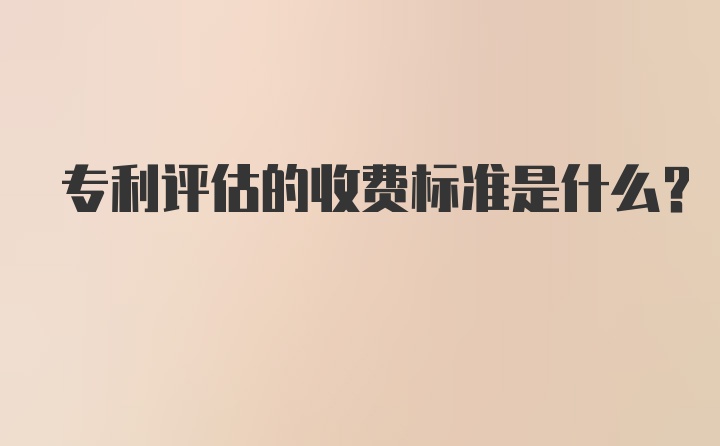 专利评估的收费标准是什么?